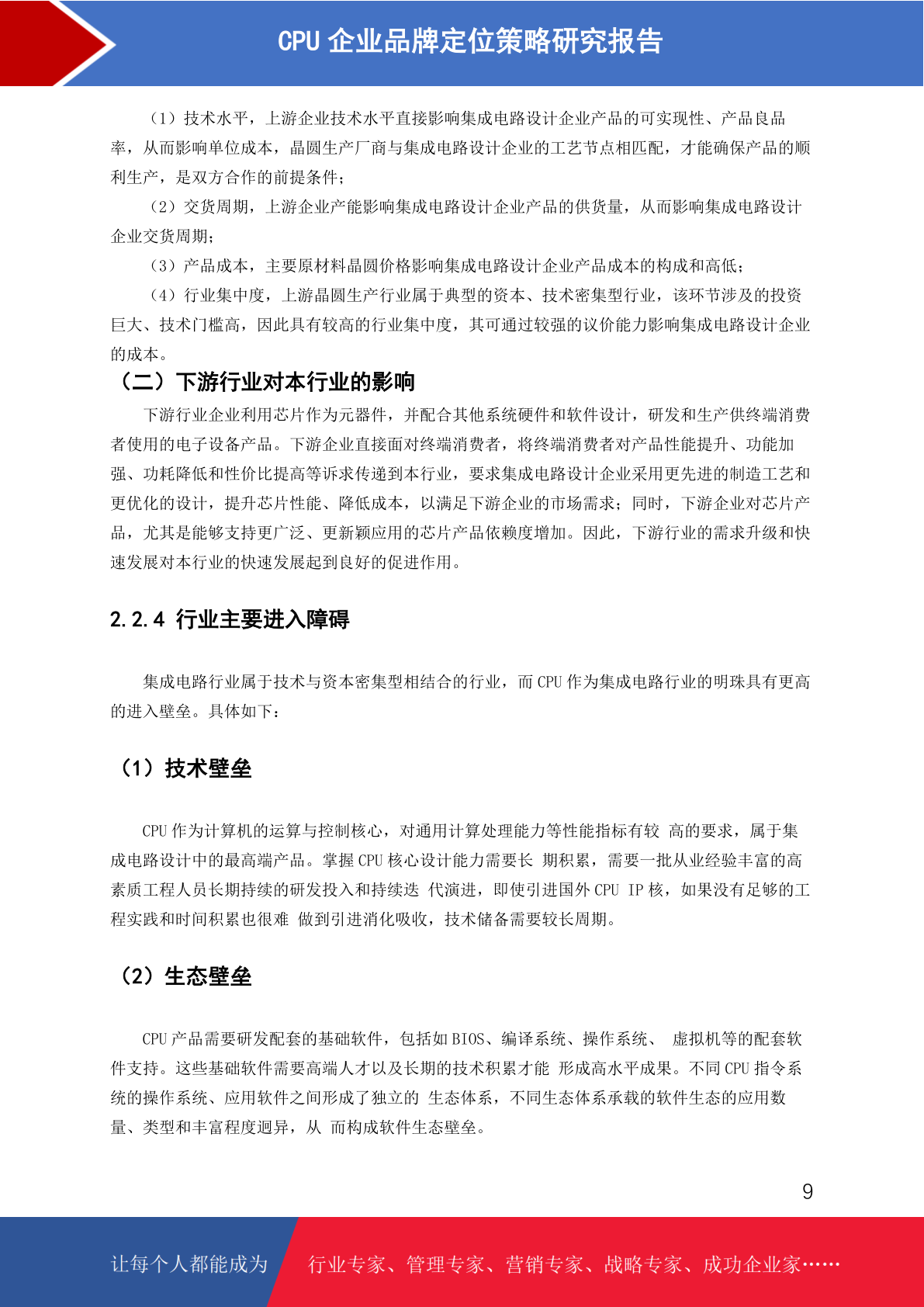 CPU 企业品牌定位策略研究报告

（1）技术水平，上游企业技术水平直接影响集成电路设计企业产品的可实现性、产品良品率，从而影响单位成本，晶圆生产厂商与集成电路设计企业的工艺节点相匹配，才能确保产品的顺利生产，是双方合作的前提条件；

（2）交货周期，上游企业产能影响集成电路设计企业产品的供货量，从而影响集成电路设计企业交货周期；

（3）产品成本，主要原材料晶圆价格影响集成电路设计企业产品成本的构成和高低；

（4）行业集中度，上游晶圆生产行业属于典型的资本、技术密集型行业，该环节涉及的投资巨大、技术门槛高，因此具有较高的行业集中度，其可通过较强的议价能力影响集成电路设计企业的成本。

（二）下游行业对本行业的影响

下游行业企业利用芯片作为元器件，并配合其他系统硬件和软件设计，研发和生产供终端消费者使用的电子设备产品。下游企业直接面对终端消费者，将终端消费者对产品性能提升、功能加强、功耗降低和性价比提高等诉求传递到本行业，要求集成电路设计企业采用更先进的制造工艺和更优化的设计，提升芯片性能、降低成本，以满足下游企业的市场需求；同时，下游企业对芯片产品，尤其是能够支持更广泛、更新颖应用的芯片产品依赖度增加。因此，下游行业的需求升级和快速发展对本行业的快速发展起到良好的促进作用。

2.2.4 行业主要进入障碍

集成电路行业属于技术与资本密集型相结合的行业，而 CPU 作为集成电路行业的明珠具有更高的进入壁垒。具体如下：

（1）技术壁垒

CPU 作为计算机的运算与控制核心，对通用计算处理能力等性能指标有较 高的要求，属于集成电路设计中的最高端产品。掌握 CPU 核心设计能力需要长 期积累，需要一批从业经验丰富的高素质工程人员长期持续的研发投入和持续迭 代演进，即使引进国外 CPU IP 核，如果没有足够的工程实践和时间积累也很难 做到引进消化吸收，技术储备需要较长周期。

（2）生态壁垒

CPU 产品需要研发配套的基础软件，包括如 BIOS、编译系统、操作系统、 虚拟机等的配套软件支持。这些基础软件需要高端人才以及长期的技术积累才能 形成高水平成果。不同 CPU 指令系统的操作系统、应用软件之间形成了独立的 生态体系，不同生态体系承载的软件生态的应用数量、类型和丰富程度迥异，从 而构成软件生态壁垒。

9

让每个人都能成为 行业专家、管理专家、营销专家、战略专家、成功企业家……